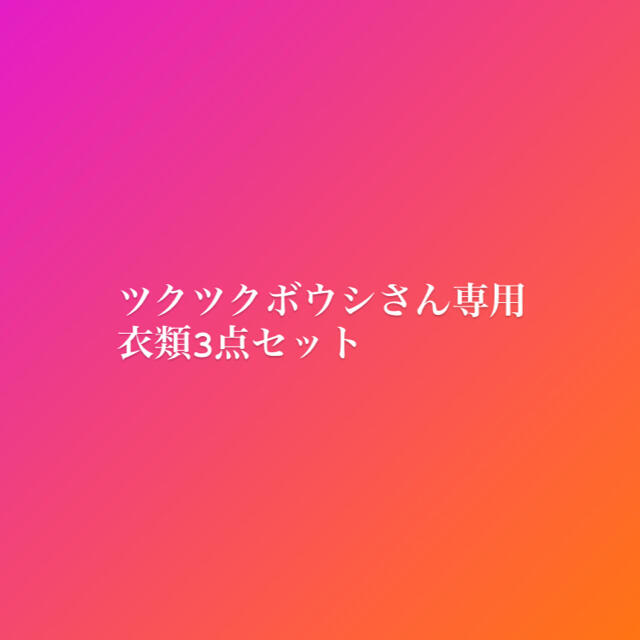 ツクツクボウシさん専用
衣類3点セット